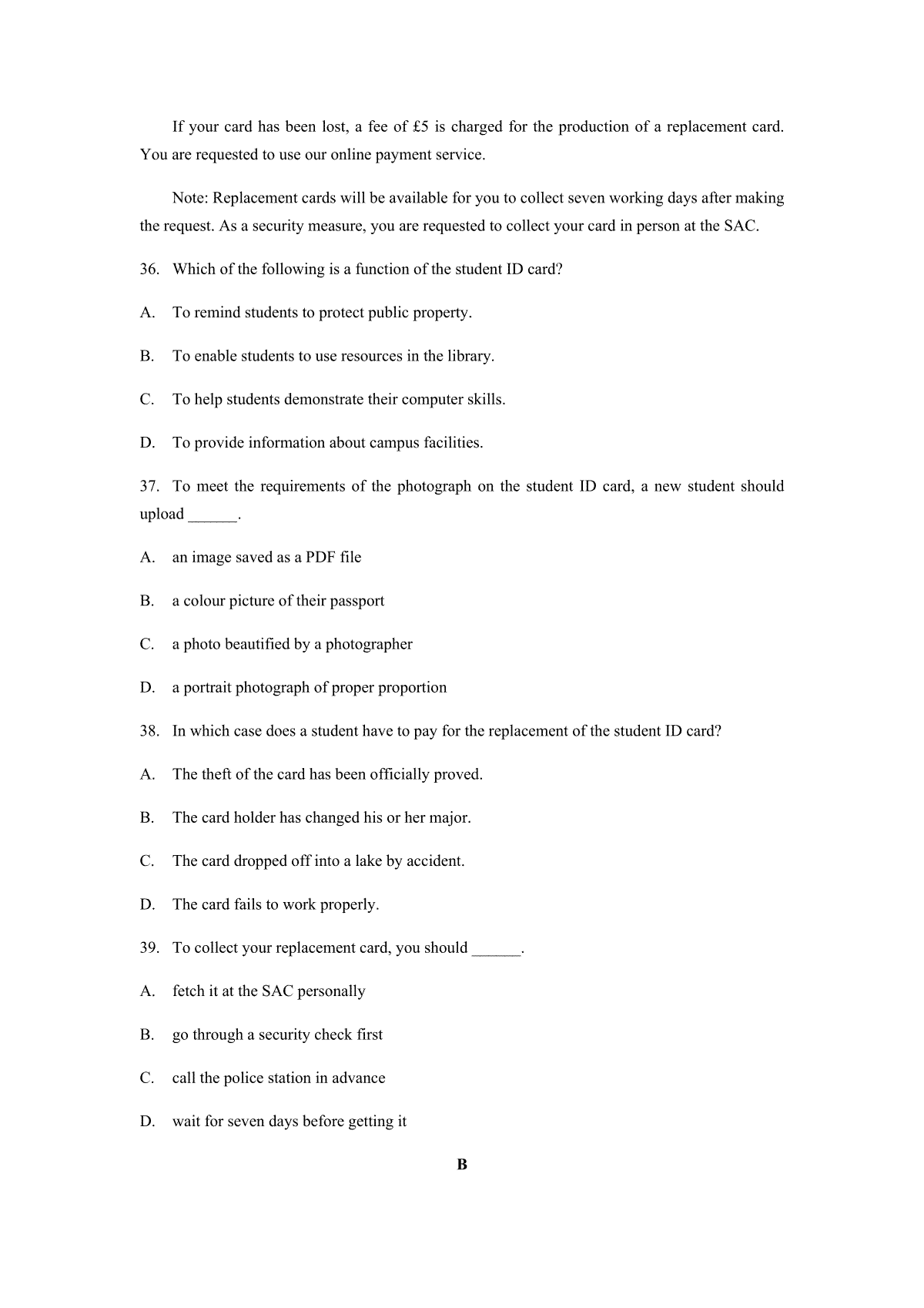 If your card has been lost, a fee of £5 is charged for the production of a replacement card. You are requested to use our online payment service.

Note: Replacement cards will be available for you to collect seven working days after making the request. As a security measure, you are requested to collect your card in person at the SAC.

36. Which of the following is a function of the student ID card?

A. To remind students to protect public property.

B. To enable students to use resources in the library.

C. To help students demonstrate their computer skills.

D. To provide information about campus facilities.

37. To meet the requirements of the photograph on the student ID card, a new student should upload ______.

A. an image saved as a PDF file

B. a colour picture of their passport

C. a photo beautified by a photographer

D. a portrait photograph of proper proportion

38. In which case does a student have to pay for the replacement of the student ID card?

A. The theft of the card has been officially proved.

B. The card holder has changed his or her major.

C. The card dropped off into a lake by accident.

D. The card fails to work properly.

39. To collect your replacement card, you should ______.

A. fetch it at the SAC personally

B. go through a security check first

C. call the police station in advance

D. wait for seven days before getting it

B